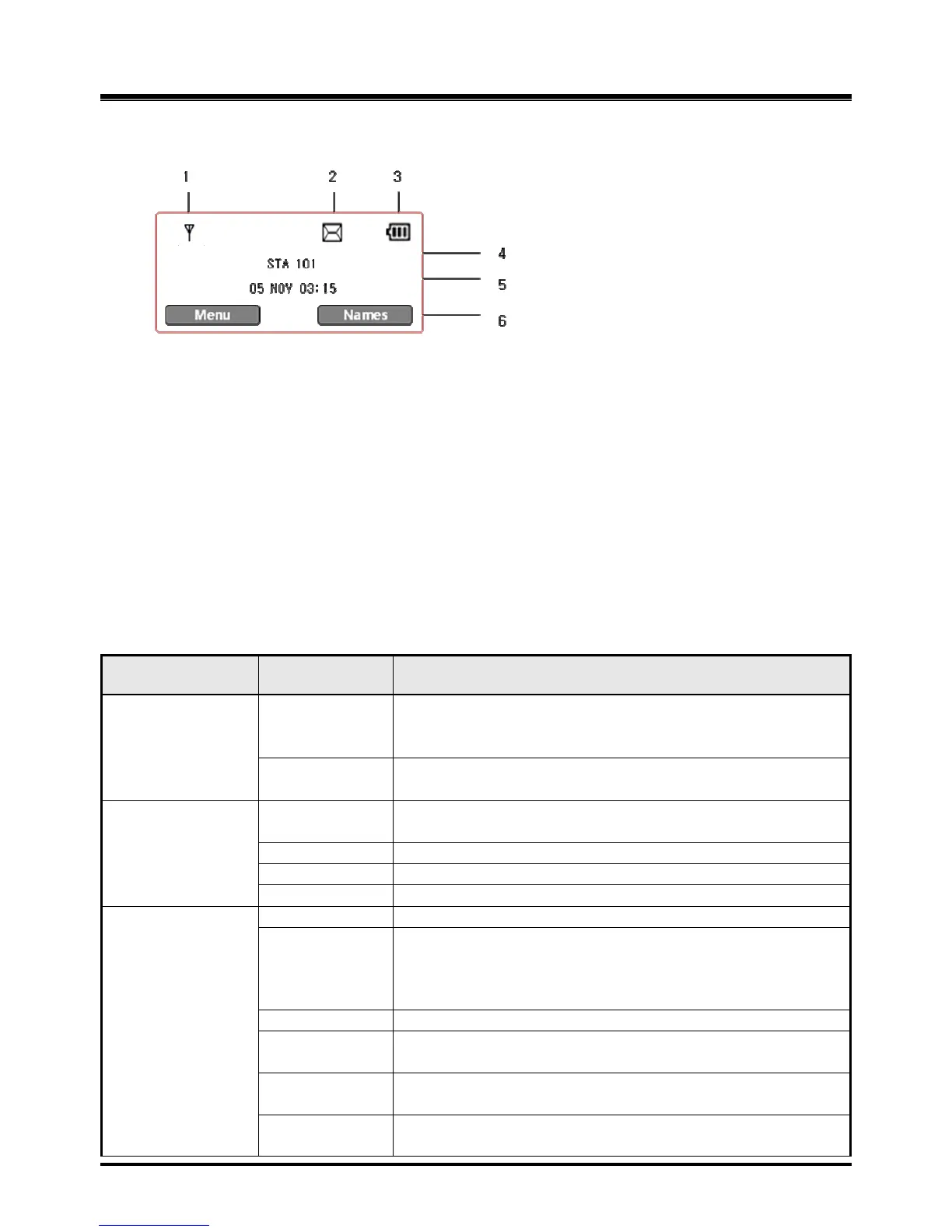 1 2 3

STA 101

05 NOV 03:15

Menu

Names

4

5

6